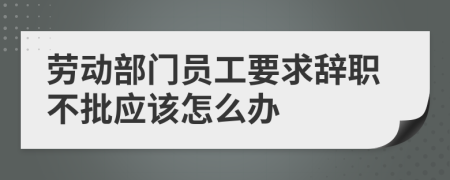 劳动部门员工要求辞职不批应该怎么办